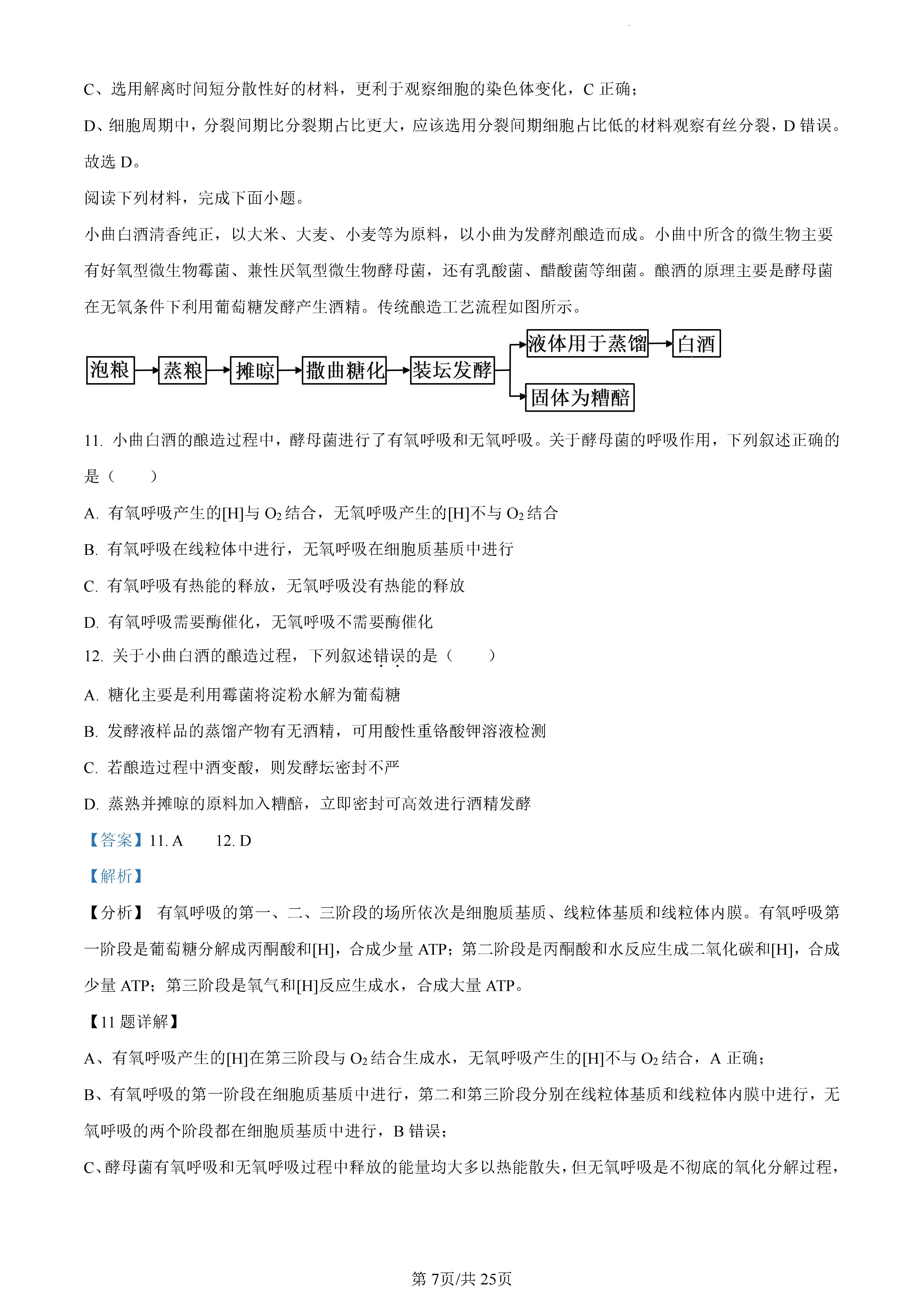 C、选用解离时间短分散性好的材料，更利于观察细胞的染色体变化，C 正确；

D、细胞周期中，分裂间期比分裂期占比更大，应该选用分裂间期细胞占比低的材料观察有丝分裂，D 错误。

故选 D。

阅读下列材料，完成下面小题。

小曲白酒清香纯正，以大米、大麦、小麦等为原料，以小曲为发酵剂酿造而成。小曲中所含的微生物主要有好氧型微生物霉菌、兼性厌氧型微生物酵母菌，还有乳酸菌、醋酸菌等细菌。酿酒的原理主要是酵母菌在无氧条件下利用葡萄糖发酵产生酒精。传统酿造工艺流程如图所示。

泡粮 蒸粮 摊晾 撒曲糖化 装坛发酵 液体用于蒸馏 白酒 固体为糟醅

11. 小曲白酒的酿造过程中，酵母菌进行了有氧呼吸和无氧呼吸。关于酵母菌的呼吸作用，下列叙述正确的是（　　）

A. 有氧呼吸产生的[H]与 $O_2$ 结合，无氧呼吸产生的[H]不与 $O_2$ 结合

B. 有氧呼吸在线粒体中进行，无氧呼吸在细胞质基质中进行

C. 有氧呼吸有热能的释放，无氧呼吸没有热能的释放

D. 有氧呼吸需要酶催化，无氧呼吸不需要酶催化

12. 关于小曲白酒的酿造过程，下列叙述错误的是（　　）

A. 糖化主要是利用霉菌将淀粉水解为葡萄糖

B. 发酵液样品的蒸馏产物有无酒精，可用酸性重铬酸钾溶液检测

C. 若酿造过程中酒变酸，则发酵坛密封不严

D. 蒸熟并摊晾的原料加入糟醅，立即密封可高效进行酒精发酵

【答案】11. A　　12. D

【解析】

【分析】 有氧呼吸的第一、二、三阶段的场所依次是细胞质基质、线粒体基质和线粒体内膜。有氧呼吸第一阶段是葡萄糖分解成丙酮酸和[H]，合成少量 ATP；第二阶段是丙酮酸和水反应生成二氧化碳和[H]，合成少量 ATP；第三阶段是氧气和[H]反应生成水，合成大量 ATP。

【11 题详解】

A、有氧呼吸产生的[H]在第三阶段与 $O_2$ 结合生成水，无氧呼吸产生的[H]不与 $O_2$ 结合，A 正确；

B、有氧呼吸的第一阶段在细胞质基质中进行，第二和第三阶段分别在线粒体基质和线粒体内膜中进行，无氧呼吸的两个阶段都在细胞质基质中进行，B 错误；

C、酵母菌有氧呼吸和无氧呼吸过程中释放的能量均大多以热能散失，但无氧呼吸是不彻底的氧化分解过程，

第 7页/共 25页